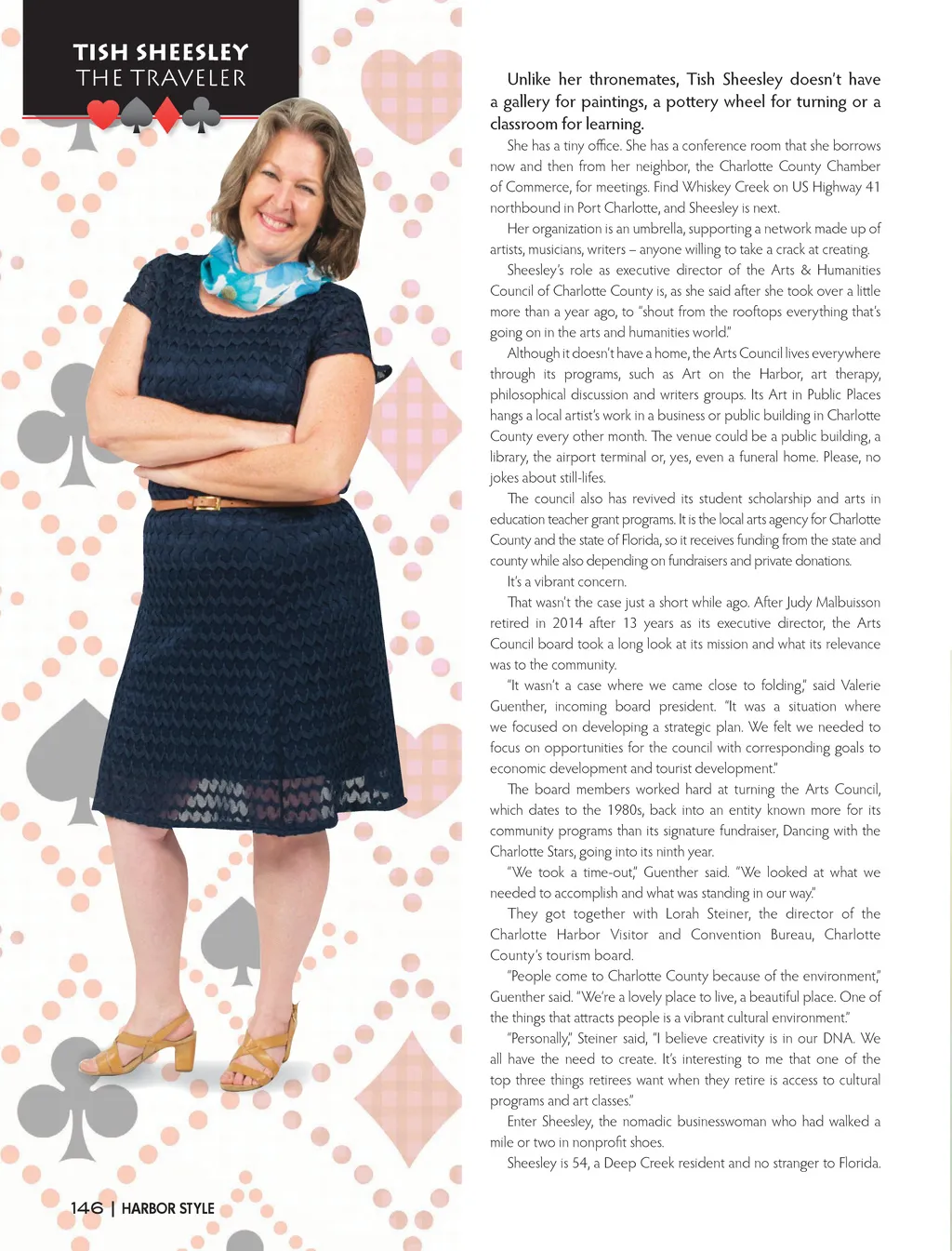 TISH SHEESLEY
THE TRAVELER

Unlike her thronemates, Tish Sheesley doesn't have a gallery for paintings, a pottery wheel for turning or a classroom for learning.

She has a tiny office. She has a conference room that she borrows now and then from her neighbor, the Charlotte County Chamber of Commerce, for meetings. Find Whiskey Creek on US Highway 41 northbound in Port Charlotte, and Sheesley is next.

Her organization is an umbrella, supporting a network made up of artists, musicians, writers – anyone willing to take a crack at creating.

Sheesley's role as executive director of the Arts & Humanities Council of Charlotte County is, as she said after she took over a little more than a year ago, to "shout from the rooftops everything that's going on in the arts and humanities world."

Although it doesn't have a home, the Arts Council lives everywhere through its programs, such as Art on the Harbor, art therapy, philosophical discussion and writers groups. Its Art in Public Places hangs a local artist's work in a business or public building in Charlotte County every other month. The venue could be a public building, a library, the airport terminal or, yes, even a funeral home. Please, no jokes about still-lifes.

The council also has revived its student scholarship and arts in education teacher grant programs. It is the local arts agency for Charlotte County and the state of Florida, so it receives funding from the state and county while also depending on fundraisers and private donations.

It's a vibrant concern.

That wasn't the case just a short while ago. After Judy Malbuisson retired in 2014 after 13 years as its executive director, the Arts Council board took a long look at its mission and what its relevance was to the community.

"It wasn't a case where we came close to folding," said Valerie Guenther, incoming board president. "It was a situation where we focused on developing a strategic plan. We felt we needed to focus on opportunities for the council with corresponding goals to economic development and tourist development."

The board members worked hard at turning the Arts Council, which dates to the 1980s, back into an entity known more for its community programs than its signature fundraiser, Dancing with the Charlotte Stars, going into its ninth year.

"We took a time-out," Guenther said. "We looked at what we needed to accomplish and what was standing in our way."

They got together with Lorah Steiner, the director of the Charlotte Harbor Visitor and Convention Bureau, Charlotte County's tourism board.

"People come to Charlotte County because of the environment," Guenther said. "We're a lovely place to live, a beautiful place. One of the things that attracts people is a vibrant cultural environment."

"Personally," Steiner said, "I believe creativity is in our DNA. We all have the need to create. It's interesting to me that one of the top three things retirees want when they retire is access to cultural programs and art classes."

Enter Sheesley, the nomadic businesswoman who had walked a mile or two in nonprofit shoes.

Sheesley is 54, a Deep Creek resident and no stranger to Florida.

146 | HARBOR STYLE